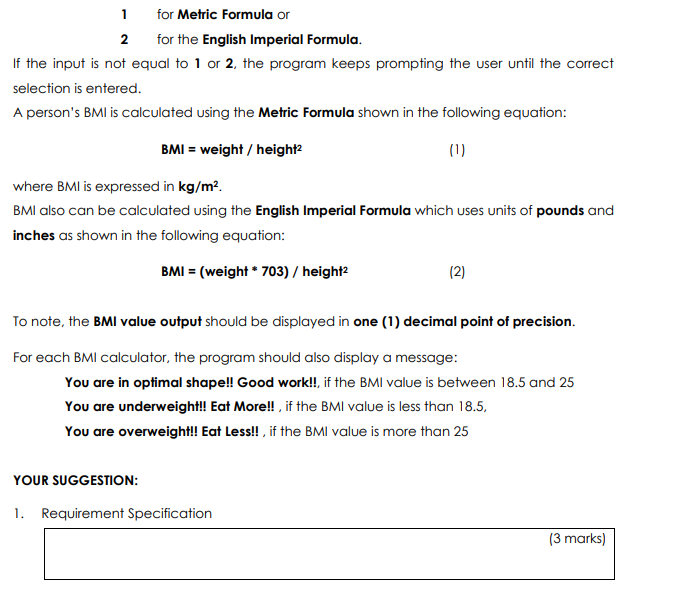 1 for Metric Formula or

2 for the English Imperial Formula.

If the input is not equal to 1 or 2, the program keeps prompting the user until the correct selection is entered.

A person's BMI is calculated using the Metric Formula shown in the following equation:

BMI = weight / height$^2$ (1)

where BMI is expressed in kg/m$^2$.

BMI also can be calculated using the English Imperial Formula which uses units of pounds and inches as shown in the following equation:

BMI = (weight * 703) / height$^2$ (2)

To note, the BMI value output should be displayed in one (1) decimal point of precision.

For each BMI calculator, the program should also display a message:

You are in optimal shape!! Good work!!, if the BMI value is between 18.5 and 25

You are underweight!! Eat More!! , if the BMI value is less than 18.5,

You are overweight!! Eat Less!! , if the BMI value is more than 25

YOUR SUGGESTION:

1. Requirement Specification

(3 marks)